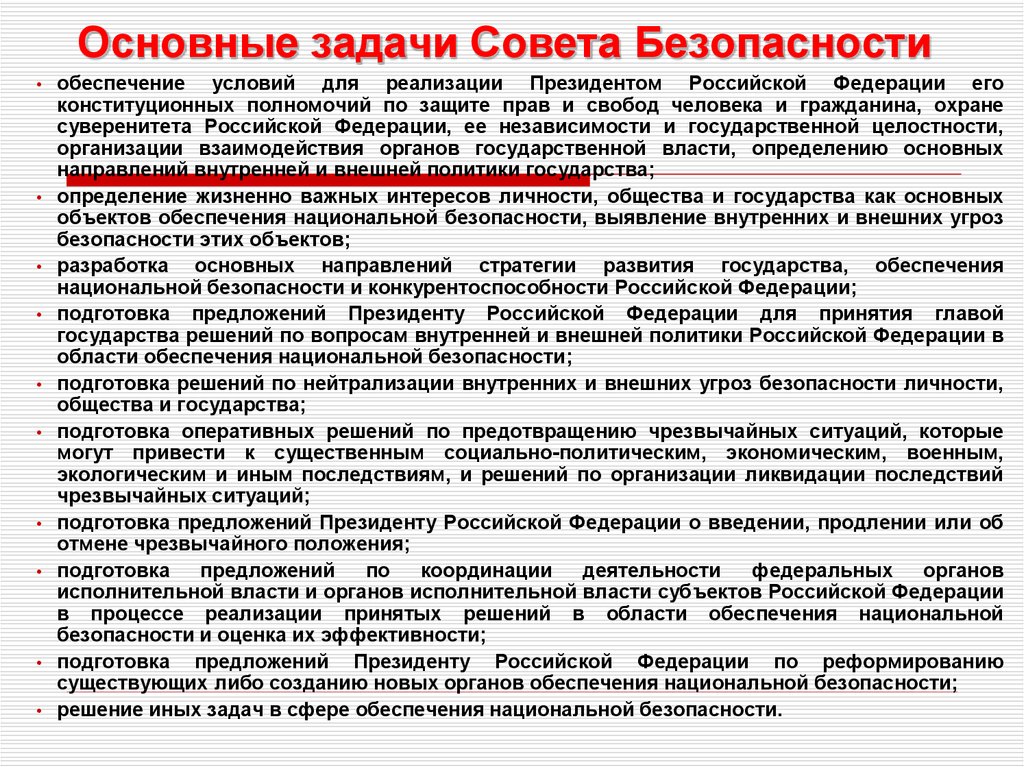 Основные задачи Совета Безопасности

• обеспечение условий для реализации Президентом Российской Федерации его конституционных полномочий по защите прав и свобод человека и гражданина, охране суверенитета Российской Федерации, ее независимости и государственной целостности, организации взаимодействия органов государственной власти, определению основных направлений внутренней и внешней политики государства;

• определение жизненно важных интересов личности, общества и государства как основных объектов обеспечения национальной безопасности, выявление внутренних и внешних угроз безопасности этих объектов;

• разработка основных направлений стратегии развития государства, обеспечения национальной безопасности и конкурентоспособности Российской Федерации;

• подготовка предложений Президенту Российской Федерации для принятия главой государства решений по вопросам внутренней и внешней политики Российской Федерации в области обеспечения национальной безопасности;

• подготовка решений по нейтрализации внутренних и внешних угроз безопасности личности, общества и государства;

• подготовка оперативных решений по предотвращению чрезвычайных ситуаций, которые могут привести к существенным социально-политическим, экономическим, военным, экологическим и иным последствиям, и решений по организации ликвидации последствий чрезвычайных ситуаций;

• подготовка предложений Президенту Российской Федерации о введении, продлении или об отмене чрезвычайного положения;

• подготовка предложений по координации деятельности федеральных органов исполнительной власти и органов исполнительной власти субъектов Российской Федерации в процессе реализации принятых решений в области обеспечения национальной безопасности и оценка их эффективности;

• подготовка предложений Президенту Российской Федерации по реформированию существующих либо созданию новых органов обеспечения национальной безопасности;

• решение иных задач в сфере обеспечения национальной безопасности.